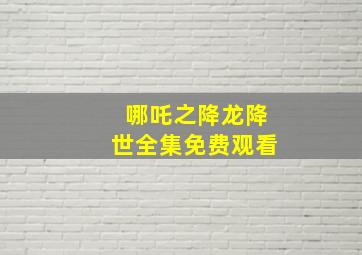 哪吒之降龙降世全集免费观看